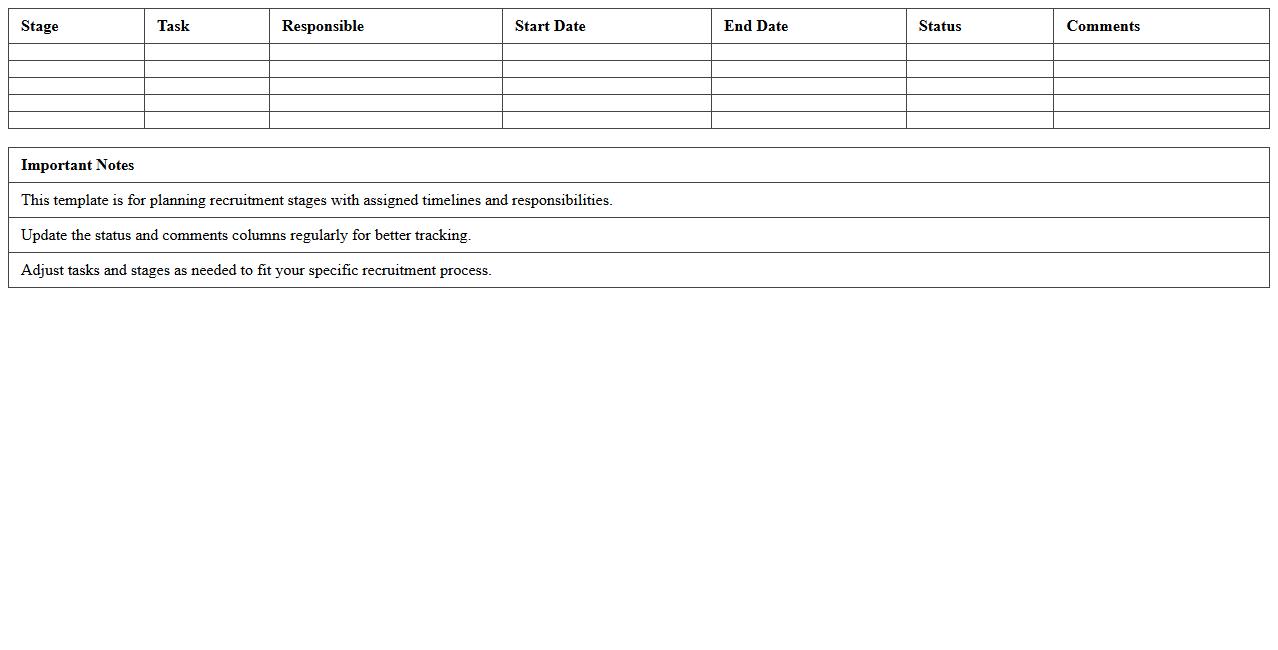 | Stage | Task | Responsible | Start Date | End Date | Status | Comments |
|---|---|---|---|---|---|---|
| | | | | | | |
| | | | | | | |
| | | | | | | |
| | | | | | | |
| | | | | | | |

| Important Notes |
|---|
| This template is for planning recruitment stages with assigned timelines and responsibilities. |
| Update the status and comments columns regularly for better tracking. |
| Adjust tasks and stages as needed to fit your specific recruitment process. |